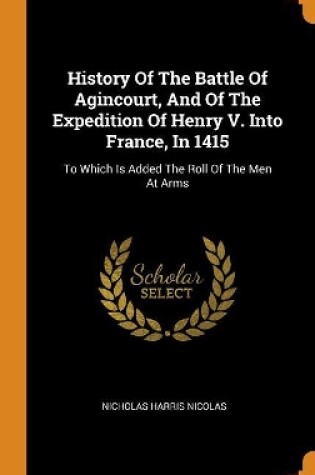 History Of The Battle Of Agincourt, And Of The Expedition Of Henry V. Into France, In 1415

To Which Is Added The Roll Of The Men At Arms

Scholar
SELECT

NICHOLAS HARRIS NICOLAS